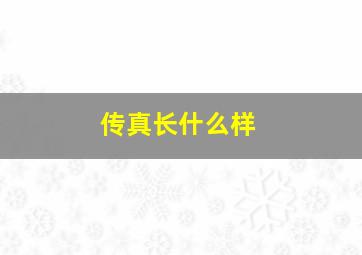 传真长什么样